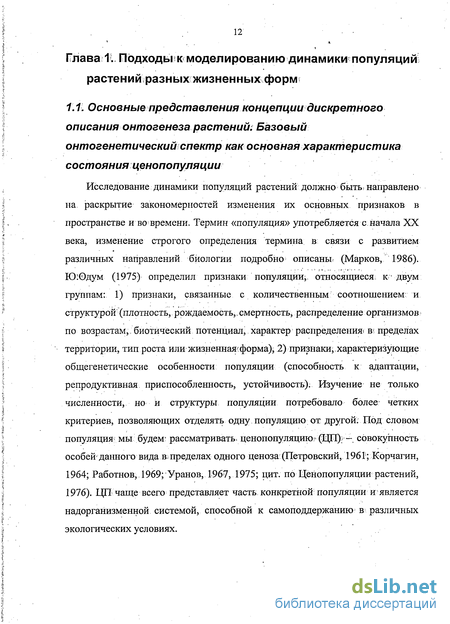 12

Глава 1. Подходы к моделированию динамики популяций растений разных жизненных форм

1.1. Основные представления концепции дискретного описания онтогенеза растений. Базовый онтогенетический спектр как основная характеристика состояния ценопопуляции

Исследование динамики популяций растений должно быть направлено на раскрытие закономерностей изменения их основных признаков в пространстве и во времени. Термин «популяция» употребляется с начала XX века, изменение строгого определения термина в связи с развитием различных направлений биологии подробно описаны (Марков, 1986). Ю.Одум (1975) определил признаки популяции, относящиеся к двум группам: 1) признаки, связанные с количественным соотношением и структурой (плотность, рождаемость, смертность, распределение организмов по возрастам, биотический потенциал, характер распределения в пределах территории, тип роста или жизненная форма), 2) признаки, характеризующие общегенетические особенности популяции (способность к адаптации, репродуктивная приспособленность, устойчивость). Изучение не только численности, но и структуры популяции потребовало более четких критериев, позволяющих отделять одну популяцию от другой. Под словом популяция мы будем рассматривать ценопопуляцию (ЦП) – совокупность особей данного вида в пределах одного ценоза (Петровский, 1961; Корчагин, 1964; Работнов, 1969; Уранов, 1967, 1975; цит. по Ценопопуляции растений, 1976). ЦП чаще всего представляет часть конкретной популяции и является надорганизменной системой, способной к самоподдержанию в различных экологических условиях.

dsLib.net
библиотека диссертаций